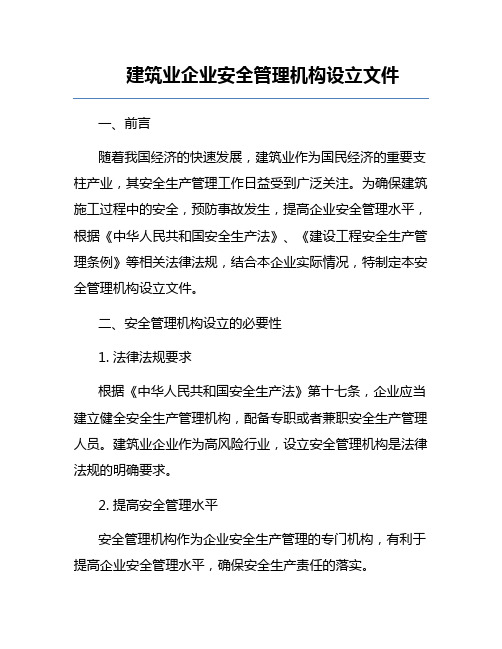 建筑业企业安全管理机构设立文件

一、前言

随着我国经济的快速发展，建筑业作为国民经济的重要支柱产业，其安全生产管理工作日益受到广泛关注。为确保建筑施工过程中的安全，预防事故发生，提高企业安全管理水平，根据《中华人民共和国安全生产法》、《建设工程安全生产管理条例》等相关法律法规，结合本企业实际情况，特制定本安全管理机构设立文件。

二、安全管理机构设立的必要性

1. 法律法规要求

根据《中华人民共和国安全生产法》第十七条，企业应当建立健全安全生产管理机构，配备专职或者兼职安全生产管理人员。建筑业企业作为高风险行业，设立安全管理机构是法律法规的明确要求。

2. 提高安全管理水平

安全管理机构作为企业安全生产管理的专门机构，有利于提高企业安全管理水平，确保安全生产责任的落实。